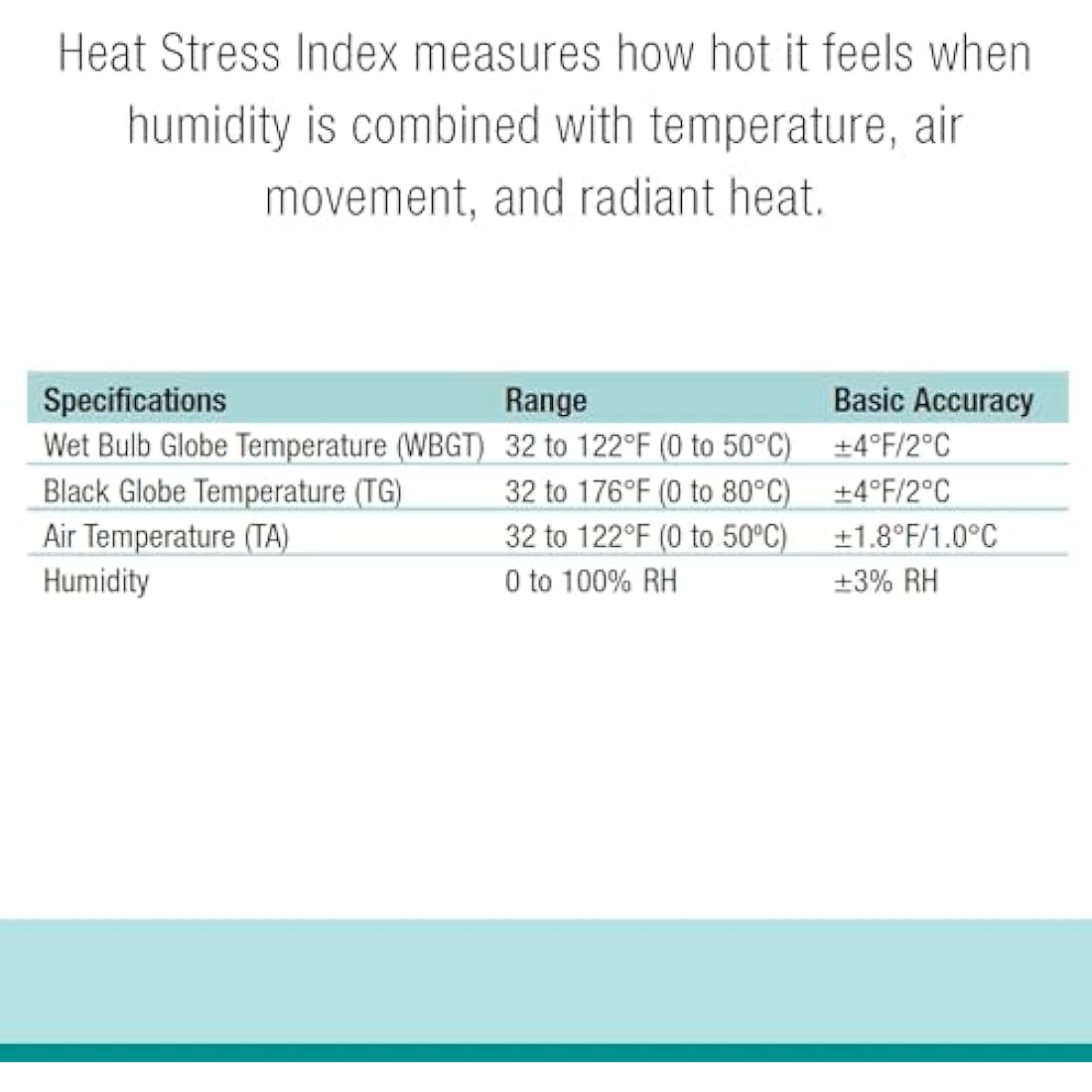 Heat Stress Index measures how hot it feels when humidity is combined with temperature, air movement, and radiant heat.

| Specifications | Range | Basic Accuracy |
|---|---|---|
| Wet Bulb Globe Temperature (WBGT) | 32 to 122°F (0 to 50°C) | ±4°F/2°C |
| Black Globe Temperature (TG) | 32 to 176°F (0 to 80°C) | ±4°F/2°C |
| Air Temperature (TA) | 32 to 122°F (0 to 50°C) | ±1.8°F/1.0°C |
| Humidity | 0 to 100% RH | ±3% RH |